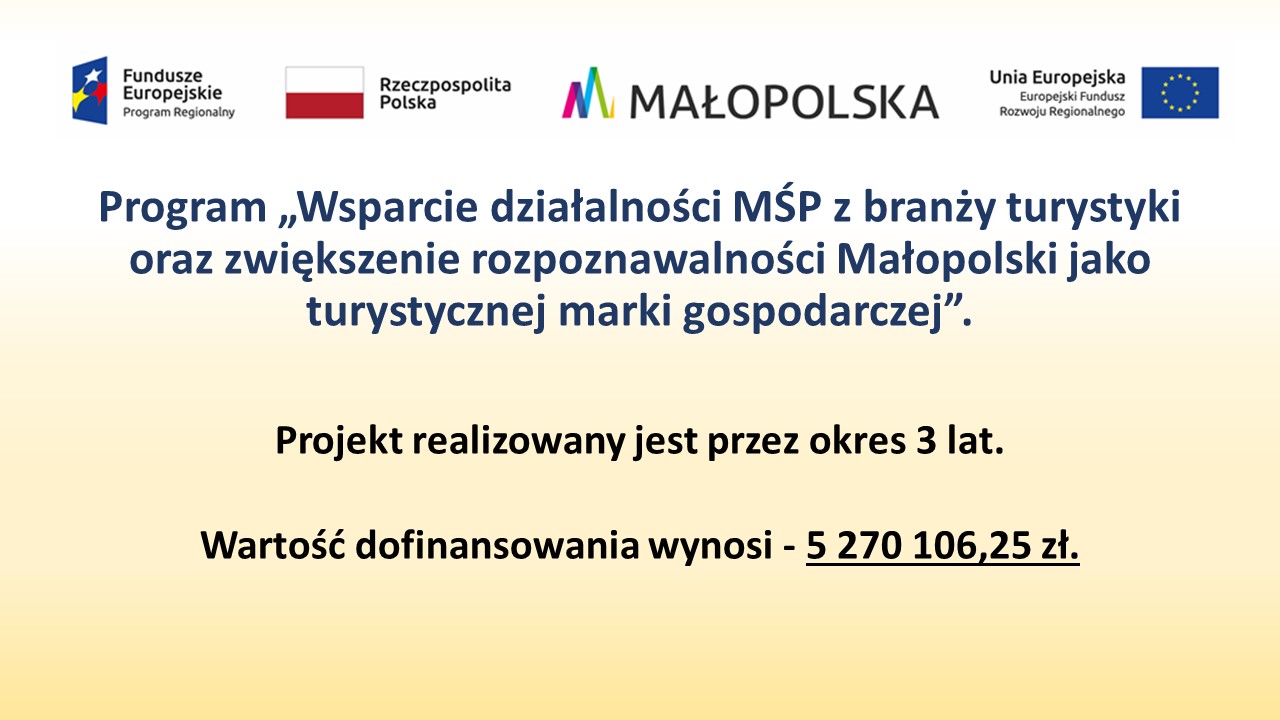 Fundusze
Europejskie
Program Regionalny

Rzeczpospolita
Polska

MAŁOPOLSKA

Unia Europejska
Europejski Fundusz
Rozwoju Regionalnego

Program „Wsparcie działalności MŚP z branży turystyki oraz zwiększenie rozpoznawalności Małopolski jako turystycznej marki gospodarczej".

Projekt realizowany jest przez okres 3 lat.

Wartość dofinansowania wynosi - 5 270 106,25 zł.